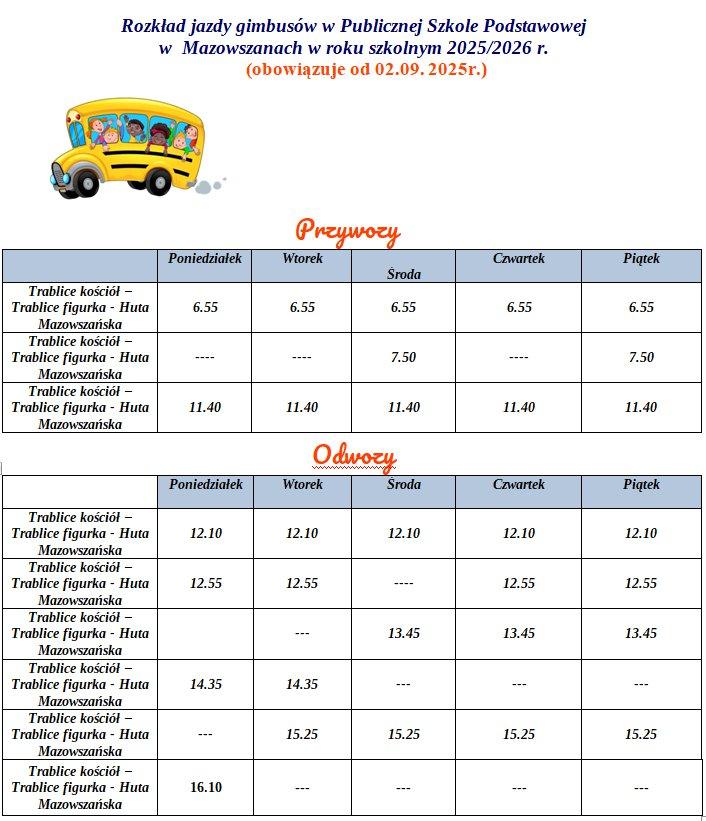 Rozkład jazdy gimbusów w Publicznej Szkole Podstawowej w Mazowszanach w roku szkolnym 2025/2026 r.
(obowiązuje od 02.09. 2025r.)

Przywozy

| | Poniedziałek | Wtorek | Środa | Czwartek | Piątek |
|---|---|---|---|---|---|
| Trablice kościół – Trablice figurka - Huta Mazowszańska | 6.55 | 6.55 | 6.55 | 6.55 | 6.55 |
| Trablice kościół – Trablice figurka - Huta Mazowszańska | ---- | ---- | 7.50 | ---- | 7.50 |
| Trablice kościół – Trablice figurka - Huta Mazowszańska | 11.40 | 11.40 | 11.40 | 11.40 | 11.40 |

Odwozy

| | Poniedziałek | Wtorek | Środa | Czwartek | Piątek |
|---|---|---|---|---|---|
| Trablice kościół – Trablice figurka - Huta Mazowszańska | 12.10 | 12.10 | 12.10 | 12.10 | 12.10 |
| Trablice kościół – Trablice figurka - Huta Mazowszańska | 12.55 | 12.55 | ---- | 12.55 | 12.55 |
| Trablice kościół – Trablice figurka - Huta Mazowszańska | | --- | 13.45 | 13.45 | 13.45 |
| Trablice kościół – Trablice figurka - Huta Mazowszańska | 14.35 | 14.35 | --- | --- | --- |
| Trablice kościół – Trablice figurka - Huta Mazowszańska | --- | 15.25 | 15.25 | 15.25 | 15.25 |
| Trablice kościół – Trablice figurka - Huta Mazowszańska | 16.10 | --- | --- | --- | --- |